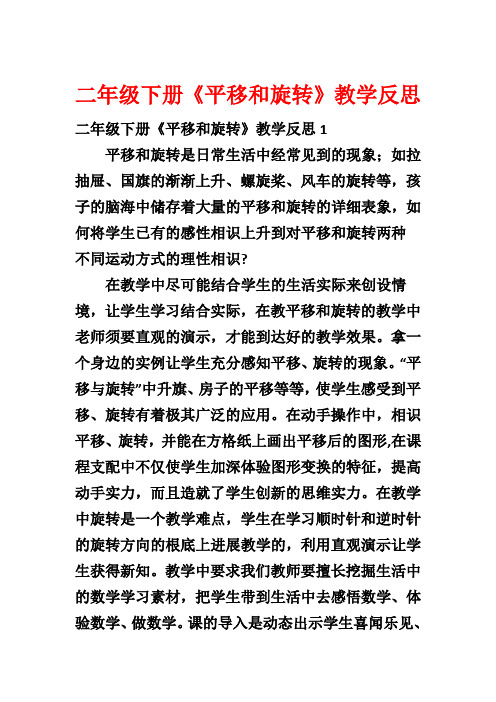 二年级下册《平移和旋转》教学反思

二年级下册《平移和旋转》教学反思 1

平移和旋转是日常生活中经常见到的现象；如拉抽屉、国旗的渐渐上升、螺旋桨、风车的旋转等，孩子的脑海中储存着大量的平移和旋转的详细表象，如何将学生已有的感性相识上升到对平移和旋转两种不同运动方式的理性相识?

在教学中尽可能结合学生的生活实际来创设情境，让学生学习结合实际，在教平移和旋转的教学中老师须要直观的演示，才能到达好的教学效果。拿一个身边的实例让学生充分感知平移、旋转的现象。“平移与旋转”中升旗、房子的平移等等，使学生感受到平移、旋转有着极其广泛的应用。在动手操作中，相识平移、旋转，并能在方格纸上画出平移后的图形,在课程支配中不仅使学生加深体验图形变换的特征，提高动手实力，而且造就了学生创新的思维实力。在教学中旋转是一个教学难点，学生在学习顺时针和逆时针的旋转方向的根底上进展教学的，利用直观演示让学生获得新知。教学中要求我们教师要擅长挖掘生活中的数学学习素材，把学生带到生活中去感悟数学、体验数学、做数学。课的导入是动态出示学生喜闻乐见、